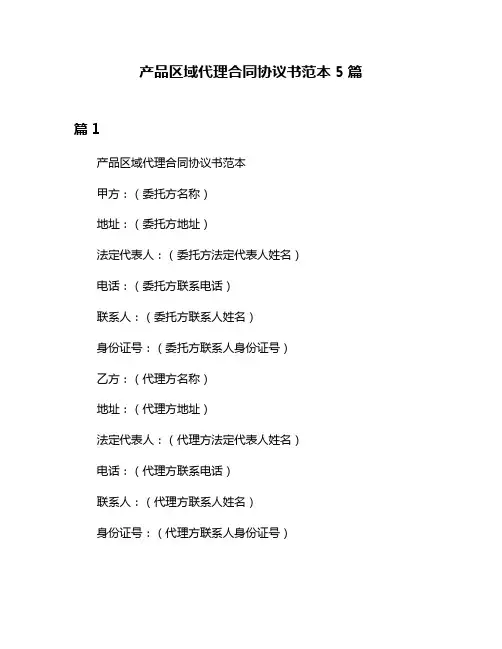 产品区域代理合同协议书范本 5 篇

篇 1

产品区域代理合同协议书范本

甲方：（委托方名称）

地址：（委托方地址）

法定代表人：（委托方法定代表人姓名）

电话：（委托方联系电话）

联系人：（委托方联系人姓名）

身份证号：（委托方联系人身份证号）

乙方：（代理方名称）

地址：（代理方地址）

法定代表人：（代理方法定代表人姓名）

电话：（代理方联系电话）

联系人：（代理方联系人姓名）

身份证号：（代理方联系人身份证号）